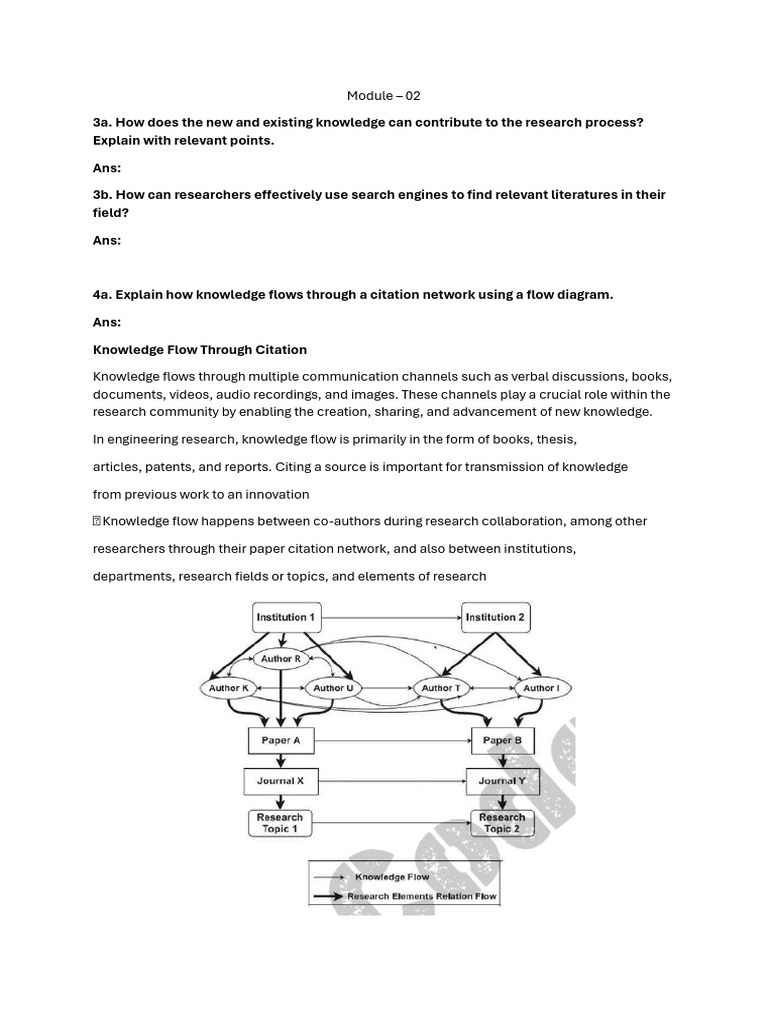 Module – 02

3a. How does the new and existing knowledge can contribute to the research process? Explain with relevant points.

Ans:

3b. How can researchers effectively use search engines to find relevant literatures in their field?

Ans:

4a. Explain how knowledge flows through a citation network using a flow diagram.

Ans:

Knowledge Flow Through Citation

Knowledge flows through multiple communication channels such as verbal discussions, books, documents, videos, audio recordings, and images. These channels play a crucial role within the research community by enabling the creation, sharing, and advancement of new knowledge.

In engineering research, knowledge flow is primarily in the form of books, thesis, articles, patents, and reports. Citing a source is important for transmission of knowledge from previous work to an innovation

Knowledge flow happens between co-authors during research collaboration, among other researchers through their paper citation network, and also between institutions, departments, research fields or topics, and elements of research

Institution 1
Institution 2
Author R
Author K
Author U
Author T
Author I
Paper A
Paper B
Journal X
Journal Y
Research Topic 1
Research Topic 2
Knowledge Flow
Research Elements Relation Flow